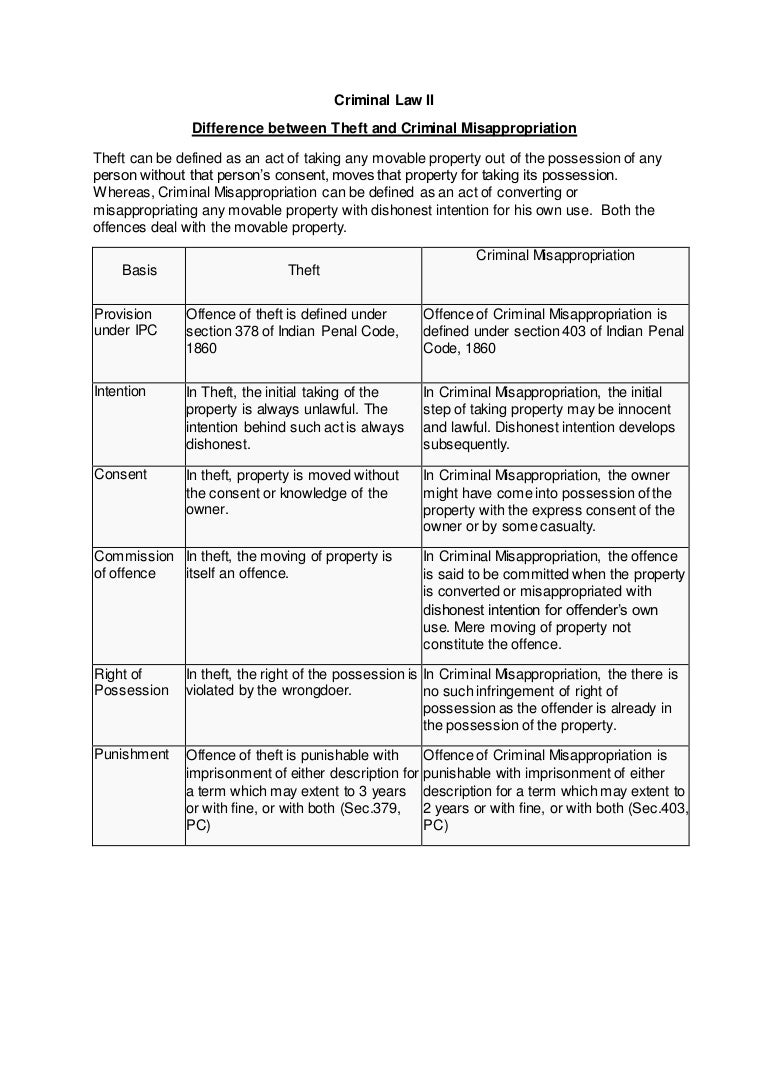 Criminal Law II

Difference between Theft and Criminal Misappropriation

Theft can be defined as an act of taking any movable property out of the possession of any person without that person's consent, moves that property for taking its possession. Whereas, Criminal Misappropriation can be defined as an act of converting or misappropriating any movable property with dishonest intention for his own use. Both the offences deal with the movable property.

| Basis | Theft | Criminal Misappropriation |
|---|---|---|
| Provision under IPC | Offence of theft is defined under section 378 of Indian Penal Code, 1860 | Offence of Criminal Misappropriation is defined under section 403 of Indian Penal Code, 1860 |
| Intention | In Theft, the initial taking of the property is always unlawful. The intention behind such act is always dishonest. | In Criminal Misappropriation, the initial step of taking property may be innocent and lawful. Dishonest intention develops subsequently. |
| Consent | In theft, property is moved without the consent or knowledge of the owner. | In Criminal Misappropriation, the owner might have come into possession of the property with the express consent of the owner or by some casualty. |
| Commission of offence | In theft, the moving of property is itself an offence. | In Criminal Misappropriation, the offence is said to be committed when the property is converted or misappropriated with dishonest intention for offender's own use. Mere moving of property not constitute the offence. |
| Right of Possession | In theft, the right of the possession is violated by the wrongdoer. | In Criminal Misappropriation, the there is no such infringement of right of possession as the offender is already in the possession of the property. |
| Punishment | Offence of theft is punishable with imprisonment of either description for a term which may extent to 3 years or with fine, or with both (Sec.379, PC) | Offence of Criminal Misappropriation is punishable with imprisonment of either description for a term which may extent to 2 years or with fine, or with both (Sec.403, PC) |